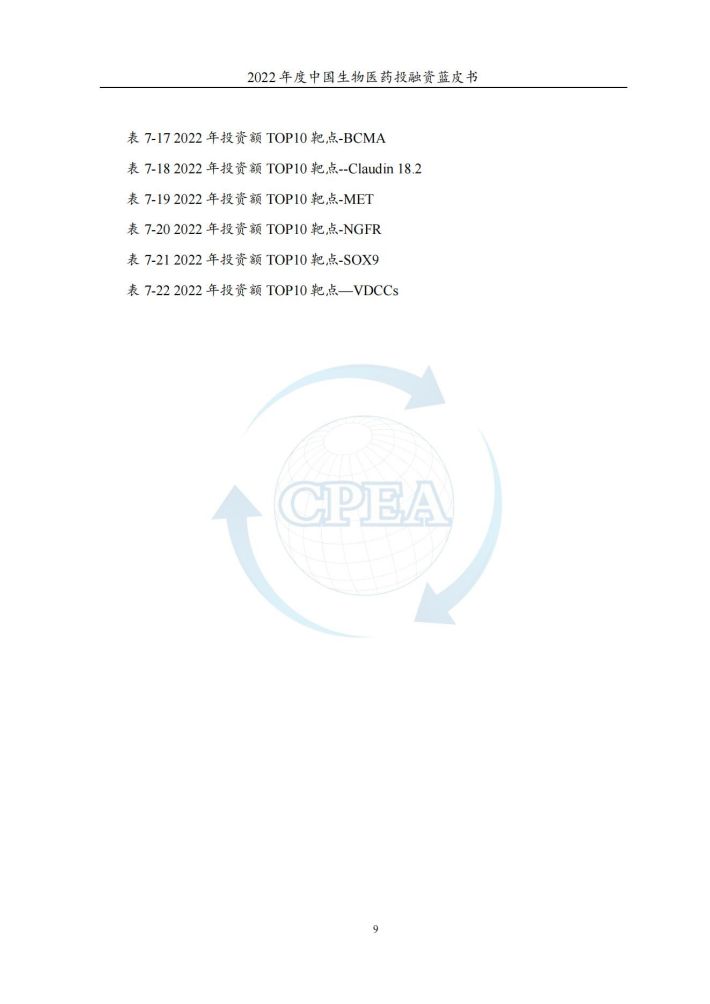 2022 年度中国生物医药投融资蓝皮书

表 7-17 2022 年投资额 TOP10 靶点-BCMA

表 7-18 2022 年投资额 TOP10 靶点--Claudin 18.2

表 7-19 2022 年投资额 TOP10 靶点-MET

表 7-20 2022 年投资额 TOP10 靶点-NGFR

表 7-21 2022 年投资额 TOP10 靶点-SOX9

表 7-22 2022 年投资额 TOP10 靶点—VDCCs

CPEA

9